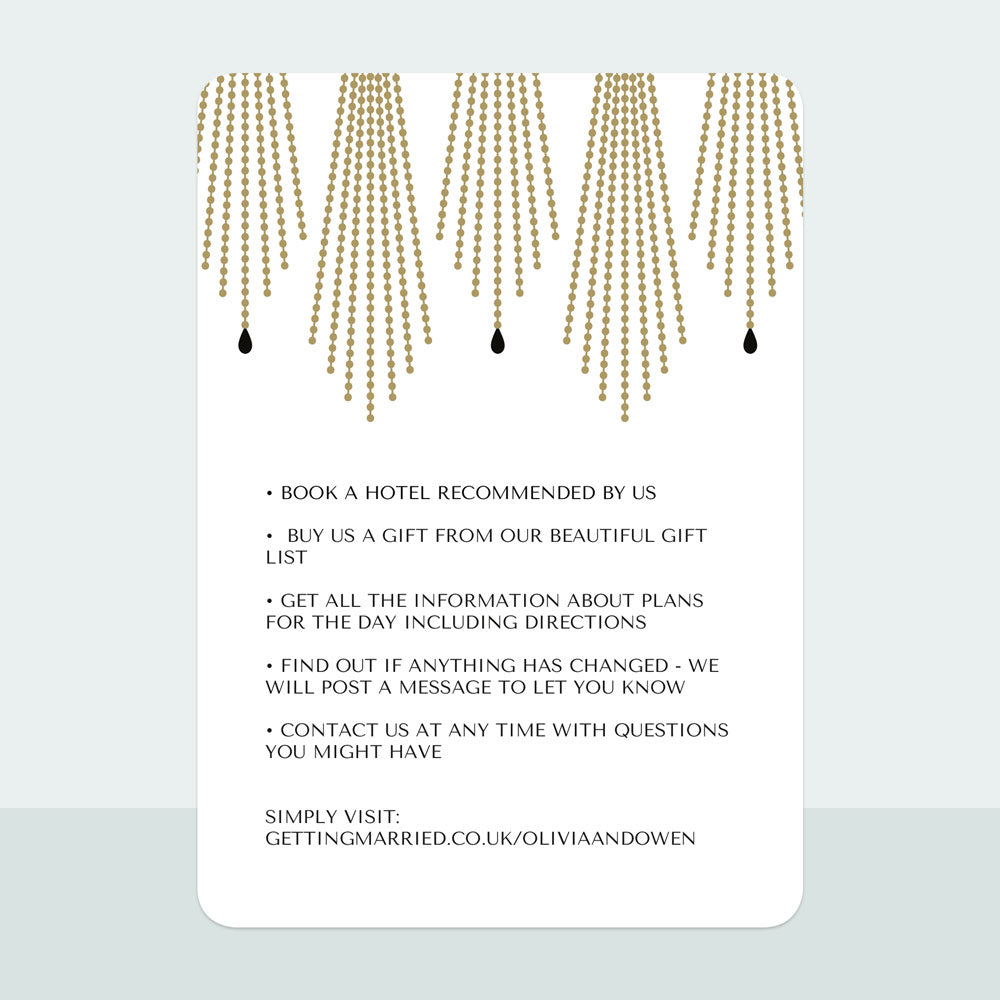 • BOOK A HOTEL RECOMMENDED BY US

• BUY US A GIFT FROM OUR BEAUTIFUL GIFT LIST

• GET ALL THE INFORMATION ABOUT PLANS FOR THE DAY INCLUDING DIRECTIONS

• FIND OUT IF ANYTHING HAS CHANGED - WE WILL POST A MESSAGE TO LET YOU KNOW

• CONTACT US AT ANY TIME WITH QUESTIONS YOU MIGHT HAVE

SIMPLY VISIT:
GETTINGMARRIED.CO.UK/OLIVIAANDOWEN